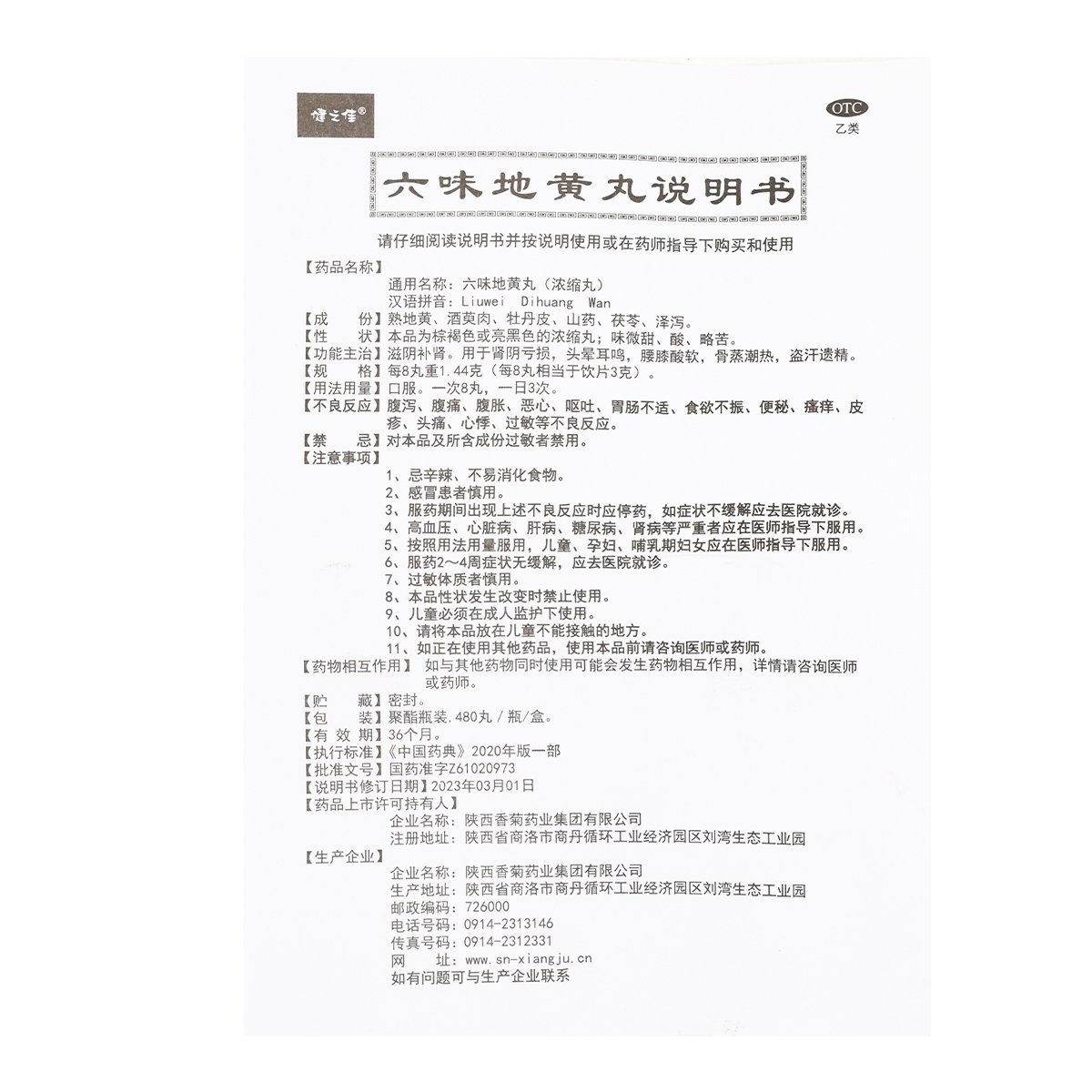 健之佳®

OTC
乙类

六味地黄丸说明书

请仔细阅读说明书并按说明使用或在药师指导下购买和使用

【药品名称】
通用名称：六味地黄丸（浓缩丸）
汉语拼音：Liuwei Dihuang Wan
【成　　份】熟地黄、酒萸肉、牡丹皮、山药、茯苓、泽泻。
【性　　状】本品为棕褐色或亮黑色的浓缩丸；味微甜、酸、略苦。
【功能主治】滋阴补肾。用于肾阴亏损，头晕耳鸣，腰膝酸软，骨蒸潮热，盗汗遗精。
【规　　格】每8丸重1.44克（每8丸相当于饮片3克）。
【用法用量】口服。一次8丸，一日3次。
【不良反应】腹泻、腹痛、腹胀、恶心、呕吐、胃肠不适、食欲不振、便秘、瘙痒、皮疹、头痛、心悸、过敏等不良反应。
【禁　　忌】对本品及所含成份过敏者禁用。
【注意事项】
1、忌辛辣、不易消化食物。
2、感冒患者慎用。
3、服药期间出现上述不良反应时应停药，如症状不缓解应去医院就诊。
4、高血压、心脏病、肝病、糖尿病、肾病等严重者应在医师指导下服用。
5、按照用法用量服用，儿童、孕妇、哺乳期妇女应在医师指导下服用。
6、服药2～4周症状无缓解，应去医院就诊。
7、过敏体质者慎用。
8、本品性状发生改变时禁止使用。
9、儿童必须在成人监护下使用。
10、请将本品放在儿童不能接触的地方。
11、如正在使用其他药品，使用本品前请咨询医师或药师。
【药物相互作用】如与其他药物同时使用可能会发生药物相互作用，详情请咨询医师或药师。
【贮　　藏】密封。
【包　　装】聚酯瓶装，480丸／瓶/盒。
【有 效 期】36个月。
【执行标准】《中国药典》2020年版一部
【批准文号】国药准字Z61020973
【说明书修订日期】2023年03月01日
【药品上市许可持有人】
企业名称：陕西香菊药业集团有限公司
注册地址：陕西省商洛市商丹循环工业经济园区刘湾生态工业园
【生产企业】
企业名称：陕西香菊药业集团有限公司
生产地址：陕西省商洛市商丹循环工业经济园区刘湾生态工业园
邮政编码：726000
电话号码：0914-2313146
传真号码：0914-2312331
网　　址：www.sn-xiangju.cn
如有问题可与生产企业联系